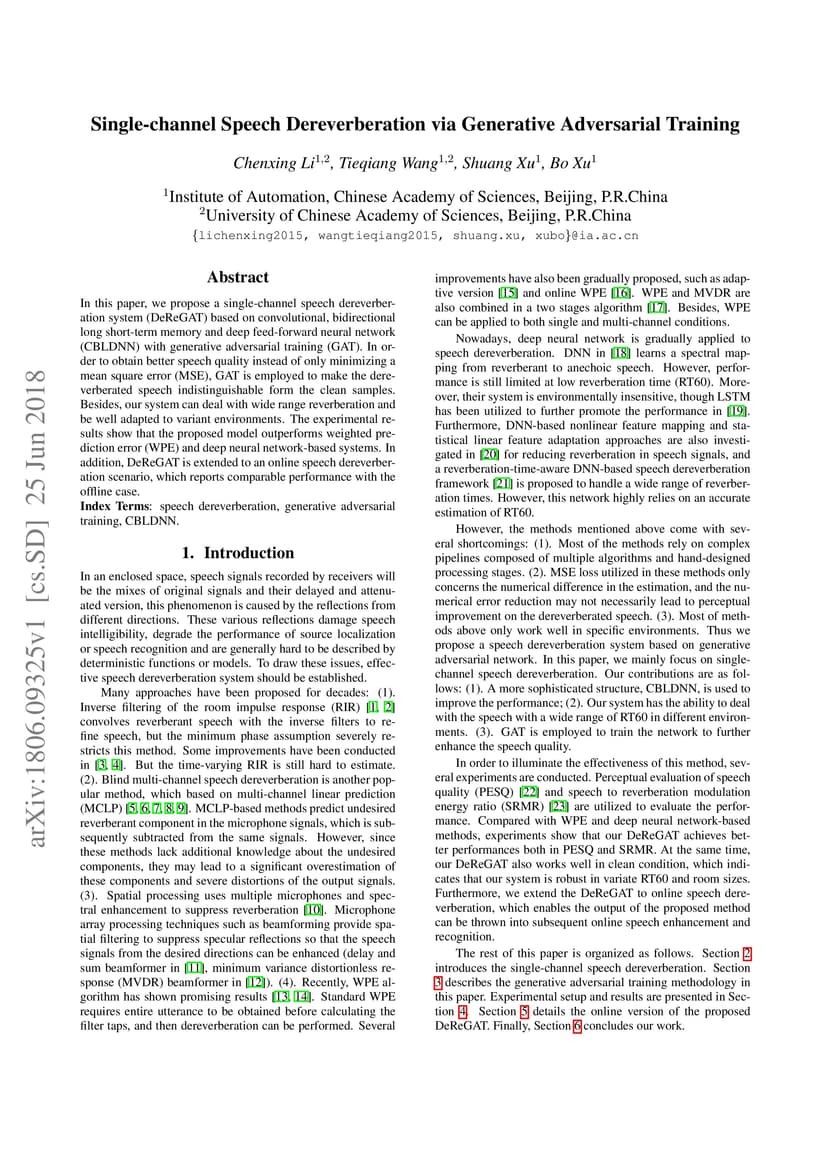 arXiv:1806.09325v1 [cs.SD] 25 Jun 2018

Single-channel Speech Dereverberation via Generative Adversarial Training

Chenxing Li$^{1,2}$, Tieqiang Wang$^{1,2}$, Shuang Xu$^{1}$, Bo Xu$^{1}$

$^{1}$Institute of Automation, Chinese Academy of Sciences, Beijing, P.R.China
$^{2}$University of Chinese Academy of Sciences, Beijing, P.R.China
{lichenxing2015, wangtieqiang2015, shuang.xu, xubo}@ia.ac.cn

Abstract

In this paper, we propose a single-channel speech dereverberation system (DeReGAT) based on convolutional, bidirectional long short-term memory and deep feed-forward neural network (CBLDNN) with generative adversarial training (GAT). In order to obtain better speech quality instead of only minimizing a mean square error (MSE), GAT is employed to make the dereverberated speech indistinguishable form the clean samples. Besides, our system can deal with wide range reverberation and be well adapted to variant environments. The experimental results show that the proposed model outperforms weighted prediction error (WPE) and deep neural network-based systems. In addition, DeReGAT is extended to an online speech dereverberation scenario, which reports comparable performance with the offline case.
Index Terms: speech dereverberation, generative adversarial training, CBLDNN.

1. Introduction

In an enclosed space, speech signals recorded by receivers will be the mixes of original signals and their delayed and attenuated version, this phenomenon is caused by the reflections from different directions. These various reflections damage speech intelligibility, degrade the performance of source localization or speech recognition and are generally hard to be described by deterministic functions or models. To draw these issues, effective speech dereverberation system should be established.

Many approaches have been proposed for decades: (1). Inverse filtering of the room impulse response (RIR) [1, 2] convolves reverberant speech with the inverse filters to refine speech, but the minimum phase assumption severely restricts this method. Some improvements have been conducted in [3, 4]. But the time-varying RIR is still hard to estimate. (2). Blind multi-channel speech dereverberation is another popular method, which based on multi-channel linear prediction (MCLP) [5, 6, 7, 8, 9]. MCLP-based methods predict undesired reverberant component in the microphone signals, which is subsequently subtracted from the same signals. However, since these methods lack additional knowledge about the undesired components, they may lead to a significant overestimation of these components and severe distortions of the output signals. (3). Spatial processing uses multiple microphones and spectral enhancement to suppress reverberation [10]. Microphone array processing techniques such as beamforming provide spatial filtering to suppress specular reflections so that the speech signals from the desired directions can be enhanced (delay and sum beamformer in [11], minimum variance distortionless response (MVDR) beamformer in [12]). (4). Recently, WPE algorithm has shown promising results [13, 14]. Standard WPE requires entire utterance to be obtained before calculating the filter taps, and then dereverberation can be performed. Several improvements have also been gradually proposed, such as adaptive version [15] and online WPE [16]. WPE and MVDR are also combined in a two stages algorithm [17]. Besides, WPE can be applied to both single and multi-channel conditions.

Nowadays, deep neural network is gradually applied to speech dereverberation. DNN in [18] learns a spectral mapping from reverberant to anechoic speech. However, performance is still limited at low reverberation time (RT60). Moreover, their system is environmentally insensitive, though LSTM has been utilized to further promote the performance in [19]. Furthermore, DNN-based nonlinear feature mapping and statistical linear feature adaptation approaches are also investigated in [20] for reducing reverberation in speech signals, and a reverberation-time-aware DNN-based speech dereverberation framework [21] is proposed to handle a wide range of reverberation times. However, this network highly relies on an accurate estimation of RT60.

However, the methods mentioned above come with several shortcomings: (1). Most of the methods rely on complex pipelines composed of multiple algorithms and hand-designed processing stages. (2). MSE loss utilized in these methods only concerns the numerical difference in the estimation, and the numerical error reduction may not necessarily lead to perceptual improvement on the dereverberated speech. (3). Most of methods above only work well in specific environments. Thus we propose a speech dereverberation system based on generative adversarial network. In this paper, we mainly focus on single-channel speech dereverberation. Our contributions are as follows: (1). A more sophisticated structure, CBLDNN, is used to improve the performance; (2). Our system has the ability to deal with the speech with a wide range of RT60 in different environments. (3). GAT is employed to train the network to further enhance the speech quality.

In order to illuminate the effectiveness of this method, several experiments are conducted. Perceptual evaluation of speech quality (PESQ) [22] and speech to reverberation modulation energy ratio (SRMR) [23] are utilized to evaluate the performance. Compared with WPE and deep neural network-based methods, experiments show that our DeReGAT achieves better performances both in PESQ and SRMR. At the same time, our DeReGAT also works well in clean condition, which indicates that our system is robust in variate RT60 and room sizes. Furthermore, we extend the DeReGAT to online speech dereverberation, which enables the output of the proposed method can be thrown into subsequent online speech enhancement and recognition.

The rest of this paper is organized as follows. Section 2 introduces the single-channel speech dereverberation. Section 3 describes the generative adversarial training methodology in this paper. Experimental setup and results are presented in Section 4. Section 5 details the online version of the proposed DeReGAT. Finally, Section 6 concludes our work.